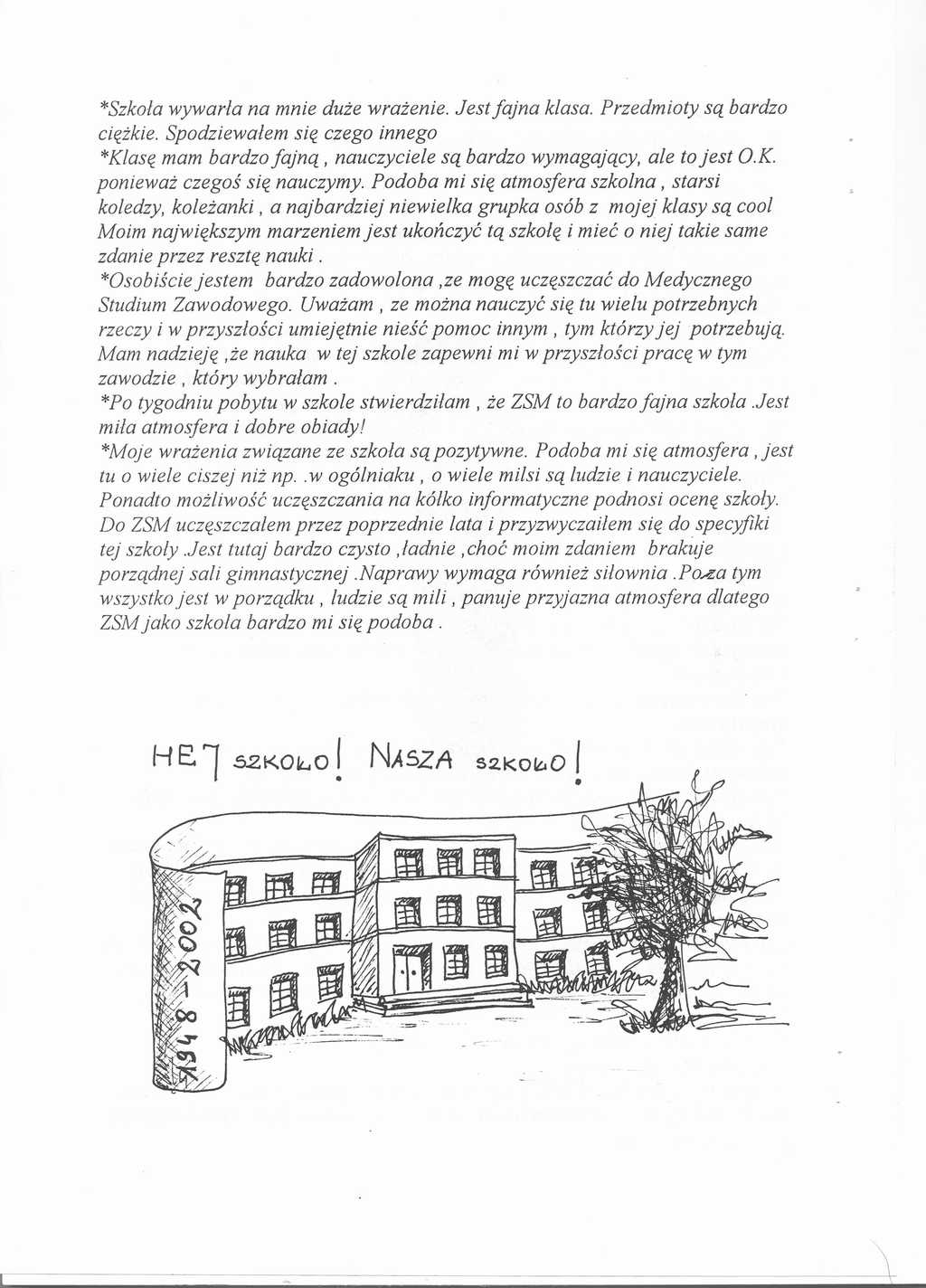 *Szkoła wywarła na mnie duże wrażenie. Jest fajna klasa. Przedmioty są bardzo ciężkie. Spodziewałem się czego innego
*Klasę mam bardzo fajną , nauczyciele są bardzo wymagający, ale to jest O.K. ponieważ czegoś się nauczymy. Podoba mi się atmosfera szkolna , starsi koledzy, koleżanki , a najbardziej niewielka grupka osób z mojej klasy są cool Moim największym marzeniem jest ukończyć tą szkołę i mieć o niej takie same zdanie przez resztę nauki .
*Osobiście jestem bardzo zadowolona ,ze mogę uczęszczać do Medycznego Studium Zawodowego. Uważam , ze można nauczyć się tu wielu potrzebnych rzeczy i w przyszłości umiejętnie nieść pomoc innym , tym którzy jej potrzebują. Mam nadzieję ,że nauka w tej szkole zapewni mi w przyszłości pracę w tym zawodzie , który wybrałam .
*Po tygodniu pobytu w szkole stwierdziłam , że ZSM to bardzo fajna szkoła .Jest miła atmosfera i dobre obiady!
*Moje wrażenia związane ze szkoła są pozytywne. Podoba mi się atmosfera , jest tu o wiele ciszej niż np. .w ogólniaku , o wiele milsi są ludzie i nauczyciele. Ponadto możliwość uczęszczania na kółko informatyczne podnosi ocenę szkoły. Do ZSM uczęszczałem przez poprzednie lata i przyzwyczaiłem się do specyfiki tej szkoły .Jest tutaj bardzo czysto ,ładnie ,choć moim zdaniem brakuje porządnej sali gimnastycznej .Naprawy wymaga również siłownia .Poza tym wszystko jest w porządku , ludzie są mili , panuje przyjazna atmosfera dlatego ZSM jako szkoła bardzo mi się podoba .

HEJ SZKOŁO! NASZA SZKOŁO!

1948 - 2002